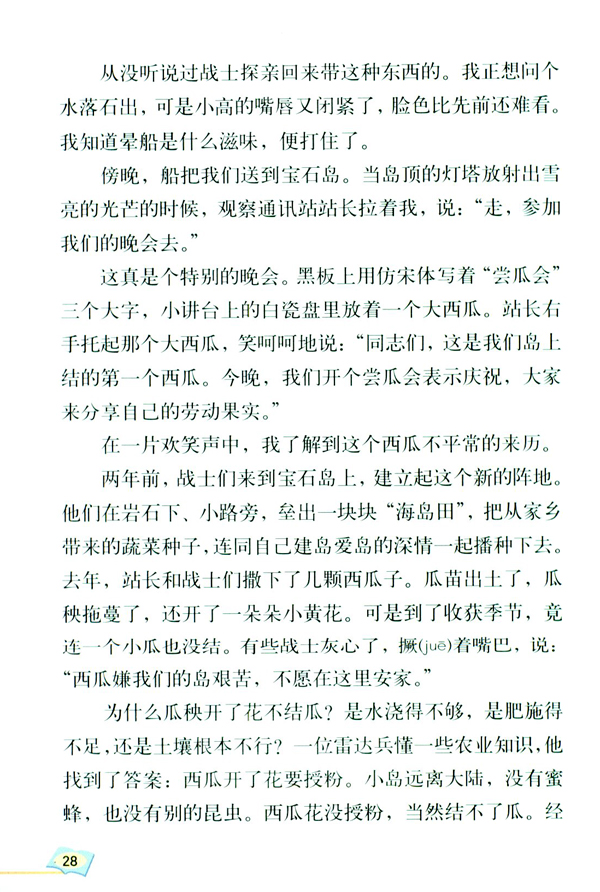 从没听说过战士探亲回来带这种东西的。我正想问个水落石出，可是小高的嘴唇又闭紧了，脸色比先前还难看。我知道晕船是什么滋味，便打住了。

傍晚，船把我们送到宝石岛。当岛顶的灯塔放射出雪亮的光芒的时候，观察通讯站站长拉着我，说：“走，参加我们的晚会去。”

这真是个特别的晚会。黑板上用仿宋体写着“尝瓜会”三个大字，小讲台上的白瓷盘里放着一个大西瓜。站长右手托起那个大西瓜，笑呵呵地说：“同志们，这是我们岛上结的第一个西瓜。今晚，我们开个尝瓜会表示庆祝，大家来分享自己的劳动果实。”

在一片欢笑声中，我了解到这个西瓜不平常的来历。

两年前，战士们来到宝石岛上，建立起这个新的阵地。他们在岩石下、小路旁，垒出一块块“海岛田”，把从家乡带来的蔬菜种子，连同自己建岛爱岛的深情一起播种下去。去年，站长和战士们撒下了几颗西瓜子。瓜苗出土了，瓜秧拖蔓了，还开了一朵朵小黄花。可是到了收获季节，竟连一个小瓜也没结。有些战士灰心了，撅(juē)着嘴巴，说：“西瓜嫌我们的岛艰苦，不愿在这里安家。”

为什么瓜秧开了花不结瓜？是水浇得不够，是肥施得不足，还是土壤根本不行？一位雷达兵懂一些农业知识，他找到了答案：西瓜开了花要授粉。小岛远离大陆，没有蜜蜂，也没有别的昆虫。西瓜花没授粉，当然结不了瓜。经

28